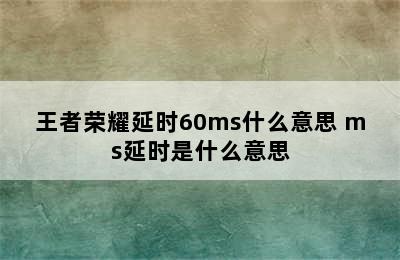 王者荣耀延时60ms什么意思 ms延时是什么意思